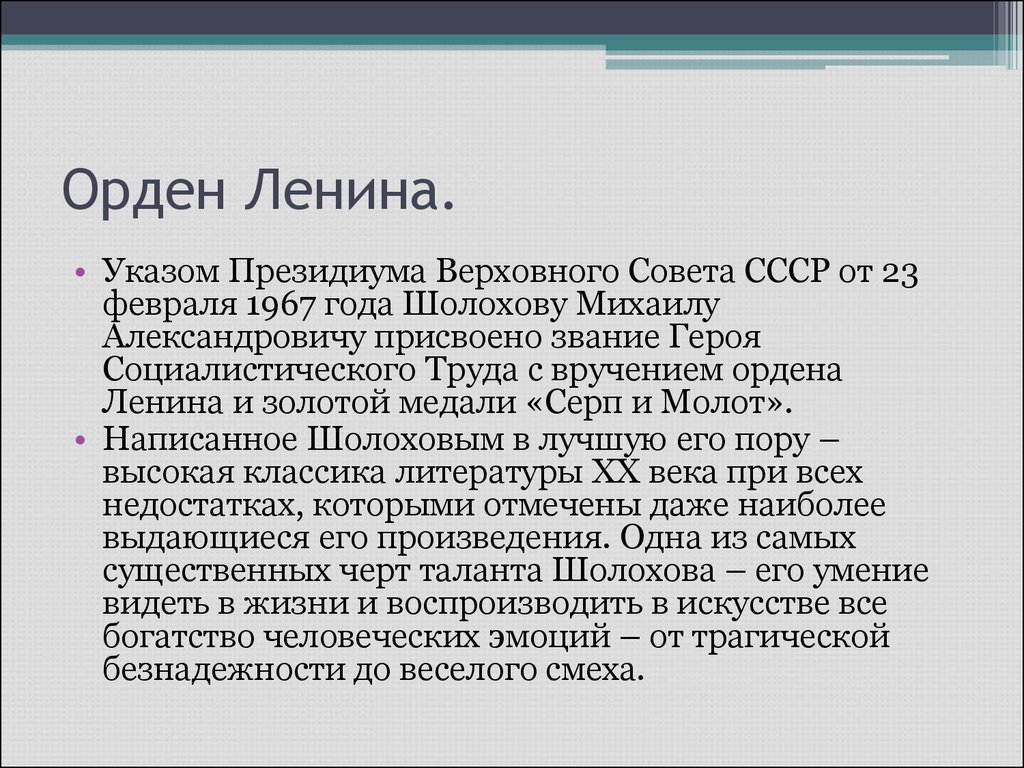 Орден Ленина.

• Указом Президиума Верховного Совета СССР от 23 февраля 1967 года Шолохову Михаилу Александровичу присвоено звание Героя Социалистического Труда с вручением ордена Ленина и золотой медали «Серп и Молот».
• Написанное Шолоховым в лучшую его пору – высокая классика литературы XX века при всех недостатках, которыми отмечены даже наиболее выдающиеся его произведения. Одна из самых существенных черт таланта Шолохова – его умение видеть в жизни и воспроизводить в искусстве все богатство человеческих эмоций – от трагической безнадежности до веселого смеха.